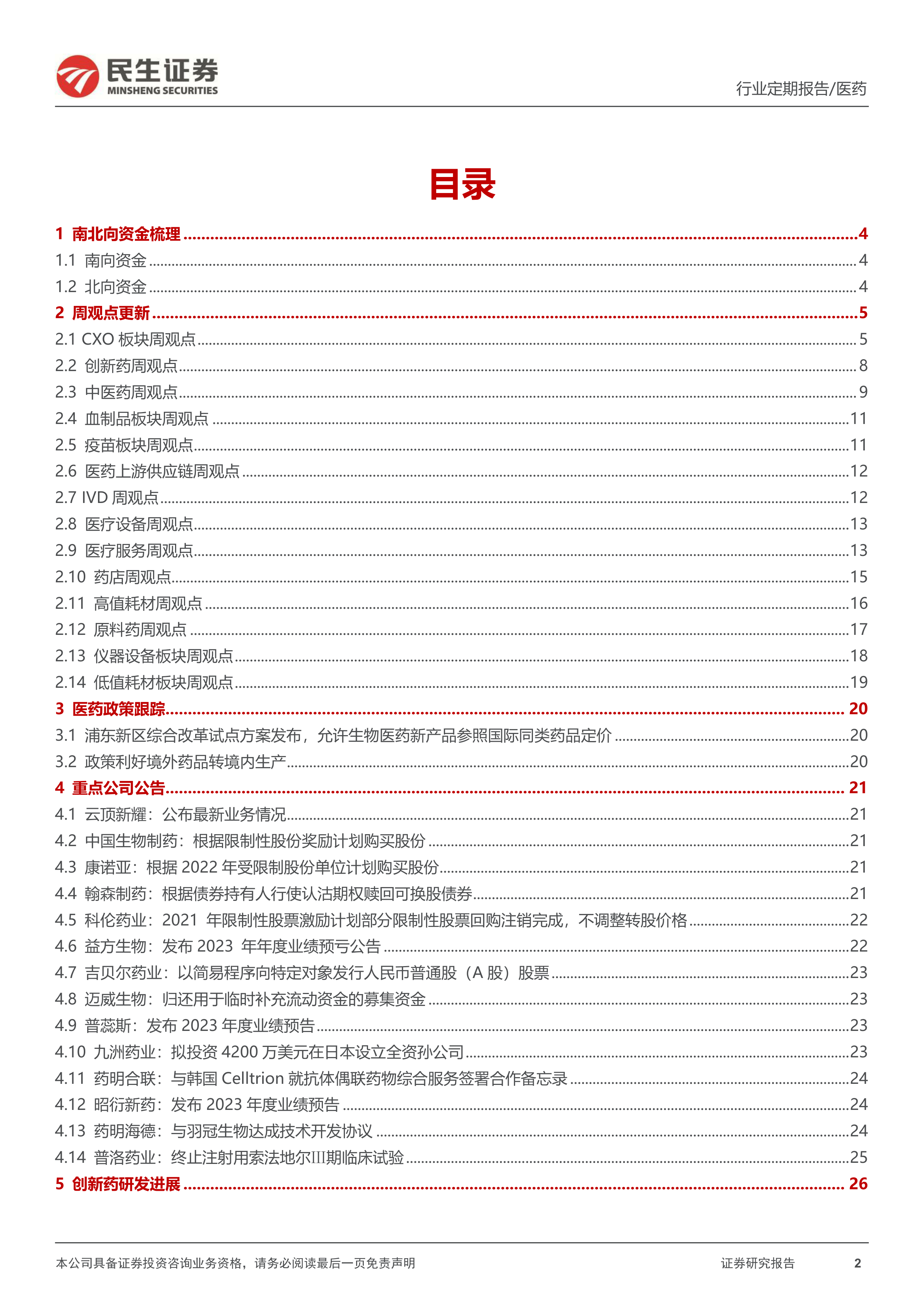 民生证券
MINSHENG SECURITIES

行业定期报告/医药

目录

1 南北向资金梳理 ........ 4
1.1 南向资金 ........ 4
1.2 北向资金 ........ 4
2 周观点更新 ........ 5
2.1 CXO 板块周观点 ........ 5
2.2 创新药周观点 ........ 8
2.3 中医药周观点 ........ 9
2.4 血制品板块周观点 ........ 11
2.5 疫苗板块周观点 ........ 11
2.6 医药上游供应链周观点 ........ 12
2.7 IVD 周观点 ........ 12
2.8 医疗设备周观点 ........ 13
2.9 医疗服务周观点 ........ 13
2.10 药店周观点 ........ 15
2.11 高值耗材周观点 ........ 16
2.12 原料药周观点 ........ 17
2.13 仪器设备板块周观点 ........ 18
2.14 低值耗材板块周观点 ........ 19
3 医药政策跟踪 ........ 20
3.1 浦东新区综合改革试点方案发布，允许生物医药新产品参照国际同类药品定价 ........ 20
3.2 政策利好境外药品转境内生产 ........ 20
4 重点公司公告 ........ 21
4.1 云顶新耀：公布最新业务情况 ........ 21
4.2 中国生物制药：根据限制性股份奖励计划购买股份 ........ 21
4.3 康诺亚：根据 2022 年受限制股份单位计划购买股份 ........ 21
4.4 翰森制药：根据债券持有人行使认沽期权赎回可换股债券 ........ 21
4.5 科伦药业：2021 年限制性股票激励计划部分限制性股票回购注销完成，不调整转股价格 ........ 22
4.6 益方生物：发布 2023 年年度业绩预亏公告 ........ 22
4.7 吉贝尔药业：以简易程序向特定对象发行人民币普通股（A 股）股票 ........ 23
4.8 迈威生物：归还用于临时补充流动资金的募集资金 ........ 23
4.9 普蕊斯：发布 2023 年度业绩预告 ........ 23
4.10 九洲药业：拟投资 4200 万美元在日本设立全资孙公司 ........ 23
4.11 药明合联：与韩国 Celltrion 就抗体偶联药物综合服务签署合作备忘录 ........ 24
4.12 昭衍新药：发布 2023 年度业绩预告 ........ 24
4.13 药明海德：与羽冠生物达成技术开发协议 ........ 24
4.14 普洛药业：终止注射用索法地尔III期临床试验 ........ 25
5 创新药研发进展 ........ 26

本公司具备证券投资咨询业务资格，请务必阅读最后一页免责声明

证券研究报告 2